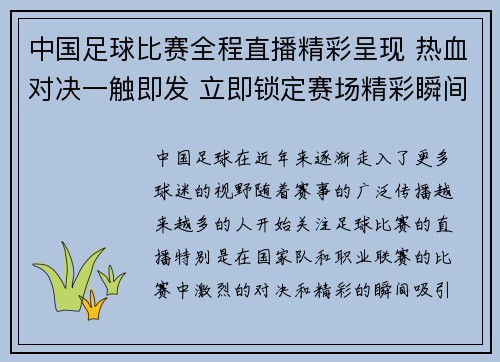 中国足球比赛全程直播精彩呈现 热血对决一触即发 立即锁定赛场精彩瞬间

中国足球在近年来逐渐走入了更多球迷的视野随着赛事的广泛传播越来越多的人开始关注足球比赛的直播特别是在国家队和职业联赛的比赛中激烈的对决和精彩的瞬间吸引